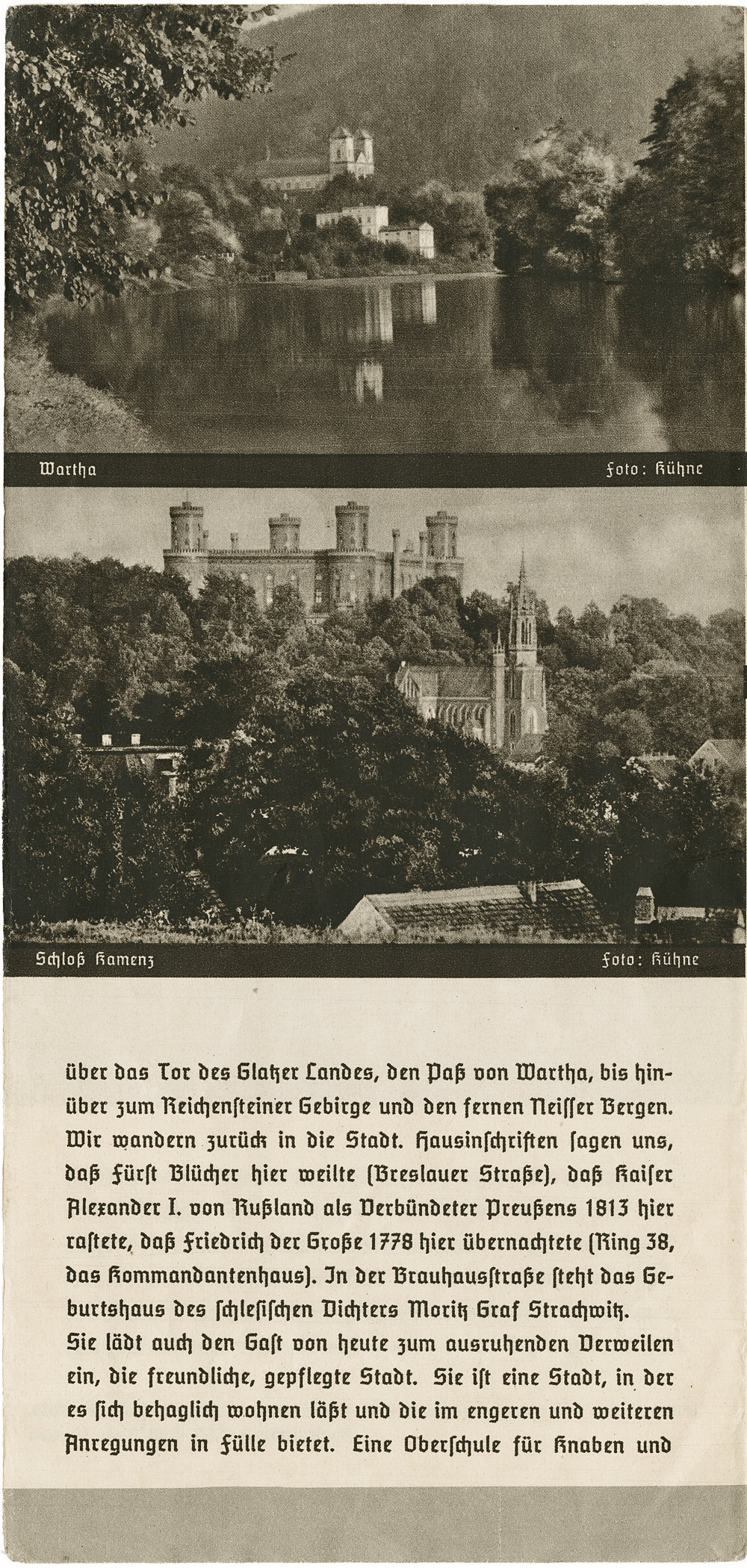 Wartha

Foto: Kühne

Schloß Kamenz

Foto: Kühne

über das Tor des Glatzer Landes, den Paß von Wartha, bis hinüber zum Reichensteiner Gebirge und den fernen Neisser Bergen. Wir wandern zurück in die Stadt. Hausinschriften sagen uns, daß Fürst Blücher hier weilte (Breslauer Straße), daß Kaiser Alexander I. von Rußland als Verbündeter Preußens 1813 hier rastete, daß Friedrich der Große 1778 hier übernachtete (Ring 38, das Kommandantenhaus). In der Brauhausstraße steht das Geburtshaus des schlesischen Dichters Moritz Graf Strachwitz.
Sie lädt auch den Gast von heute zum ausruhenden Verweilen ein, die freundliche, gepflegte Stadt. Sie ist eine Stadt, in der es sich behaglich wohnen läßt und die im engeren und weiteren Anregungen in Fülle bietet. Eine Oberschule für Knaben und